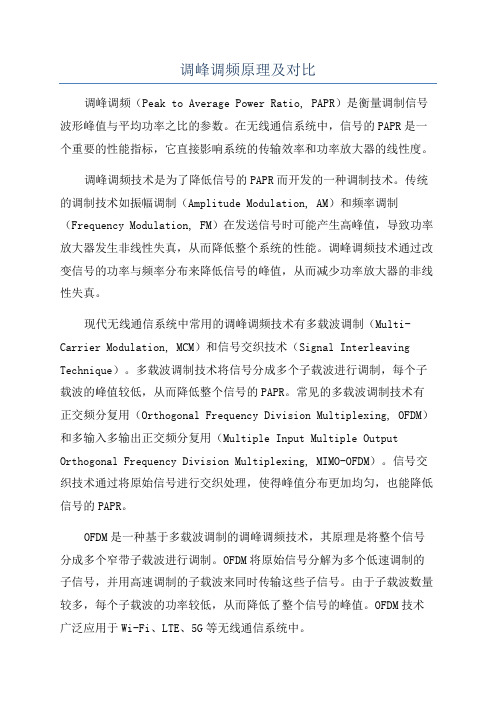 调峰调频原理及对比

调峰调频（Peak to Average Power Ratio, PAPR）是衡量调制信号波形峰值与平均功率之比的参数。在无线通信系统中，信号的PAPR是一个重要的性能指标，它直接影响系统的传输效率和功率放大器的线性度。

调峰调频技术是为了降低信号的PAPR而开发的一种调制技术。传统的调制技术如振幅调制（Amplitude Modulation, AM）和频率调制（Frequency Modulation, FM）在发送信号时可能产生高峰值，导致功率放大器发生非线性失真，从而降低整个系统的性能。调峰调频技术通过改变信号的功率与频率分布来降低信号的峰值，从而减少功率放大器的非线性失真。

现代无线通信系统中常用的调峰调频技术有多载波调制（Multi-Carrier Modulation, MCM）和信号交织技术（Signal Interleaving Technique）。多载波调制技术将信号分成多个子载波进行调制，每个子载波的峰值较低，从而降低整个信号的PAPR。常见的多载波调制技术有正交频分复用（Orthogonal Frequency Division Multiplexing, OFDM）和多输入多输出正交频分复用（Multiple Input Multiple Output Orthogonal Frequency Division Multiplexing, MIMO-OFDM）。信号交织技术通过将原始信号进行交织处理，使得峰值分布更加均匀，也能降低信号的PAPR。

OFDM是一种基于多载波调制的调峰调频技术，其原理是将整个信号分成多个窄带子载波进行调制。OFDM将原始信号分解为多个低速调制的子信号，并用高速调制的子载波来同时传输这些子信号。由于子载波数量较多，每个子载波的功率较低，从而降低了整个信号的峰值。OFDM技术广泛应用于Wi-Fi、LTE、5G等无线通信系统中。